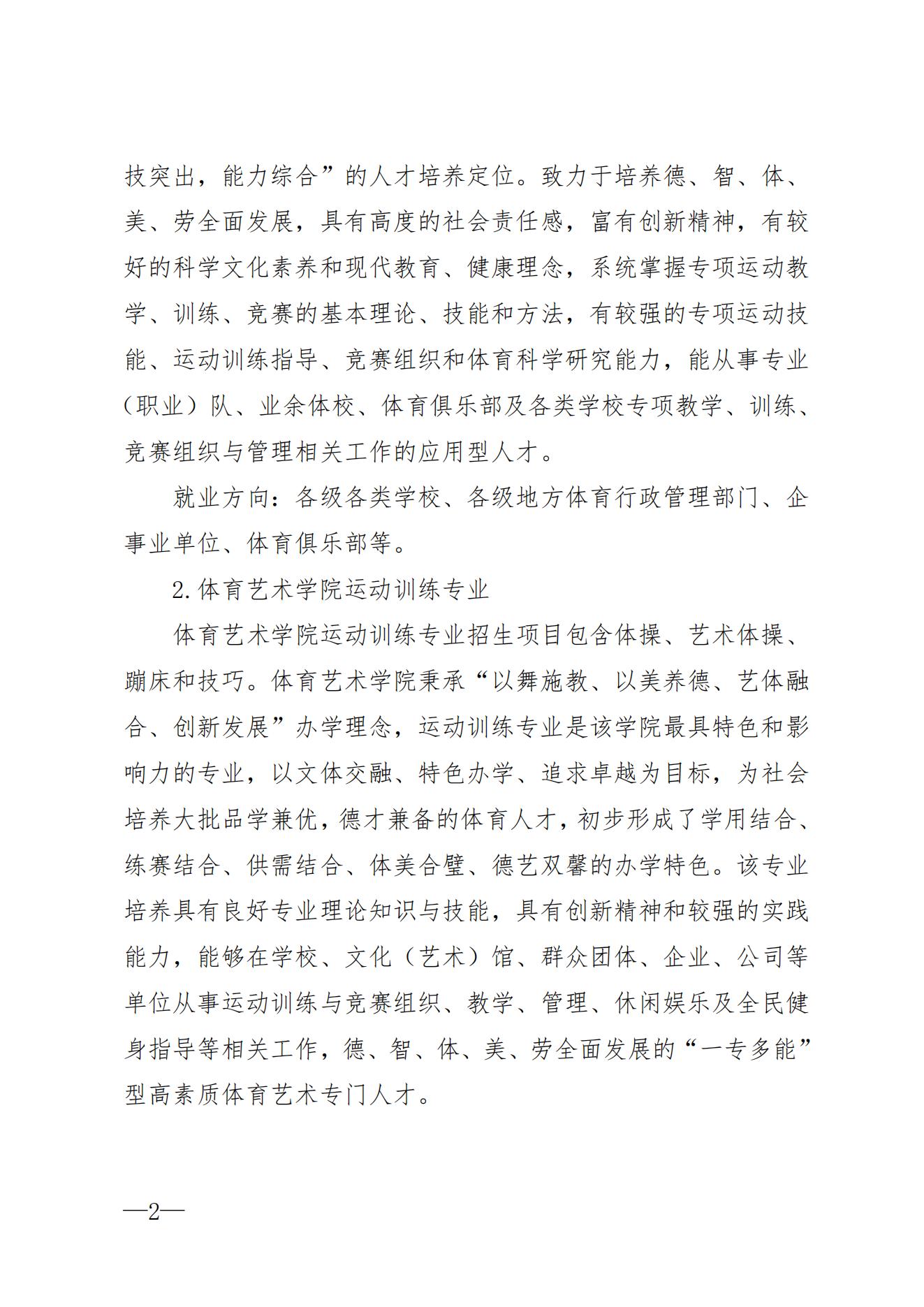 技突出，能力综合”的人才培养定位。致力于培养德、智、体、美、劳全面发展，具有高度的社会责任感，富有创新精神，有较好的科学文化素养和现代教育、健康理念，系统掌握专项运动教学、训练、竞赛的基本理论、技能和方法，有较强的专项运动技能、运动训练指导、竞赛组织和体育科学研究能力，能从事专业（职业）队、业余体校、体育俱乐部及各类学校专项教学、训练、竞赛组织与管理相关工作的应用型人才。

就业方向：各级各类学校、各级地方体育行政管理部门、企事业单位、体育俱乐部等。

2.体育艺术学院运动训练专业

体育艺术学院运动训练专业招生项目包含体操、艺术体操、蹦床和技巧。体育艺术学院秉承“以舞施教、以美养德、艺体融合、创新发展”办学理念，运动训练专业是该学院最具特色和影响力的专业，以文体交融、特色办学、追求卓越为目标，为社会培养大批品学兼优，德才兼备的体育人才，初步形成了学用结合、练赛结合、供需结合、体美合璧、德艺双馨的办学特色。该专业培养具有良好专业理论知识与技能，具有创新精神和较强的实践能力，能够在学校、文化（艺术）馆、群众团体、企业、公司等单位从事运动训练与竞赛组织、教学、管理、休闲娱乐及全民健身指导等相关工作，德、智、体、美、劳全面发展的“一专多能”型高素质体育艺术专门人才。

—2—